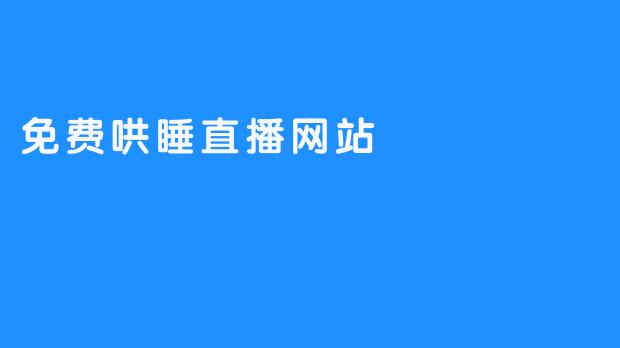 免费哄睡直播网站